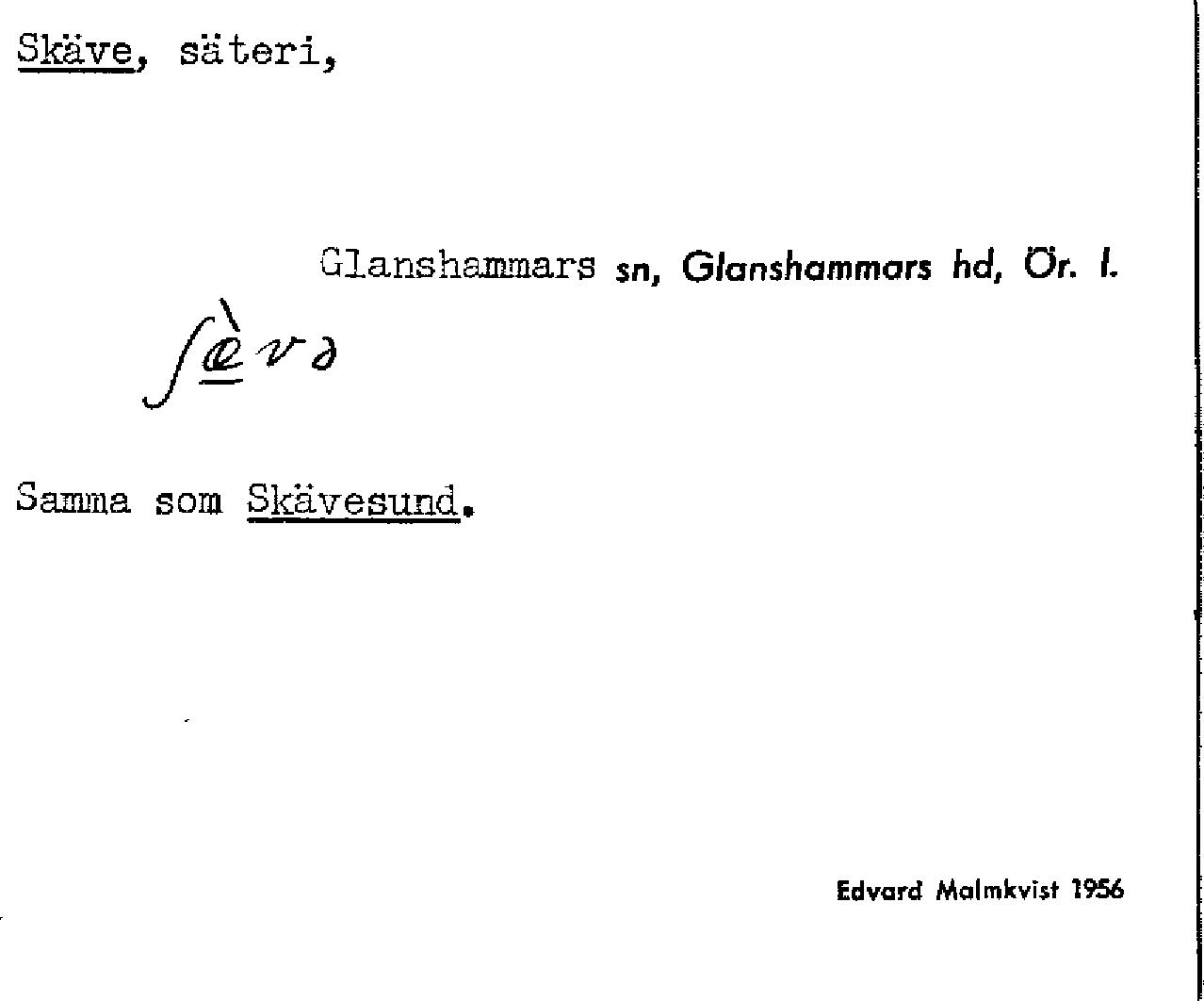 Skäve, säteri,

Glanshammars sn, Glanshammars hd, Ör. l.

ʃæ̀və

Samma som Skävesund.

Edvard Malmkvist 1956